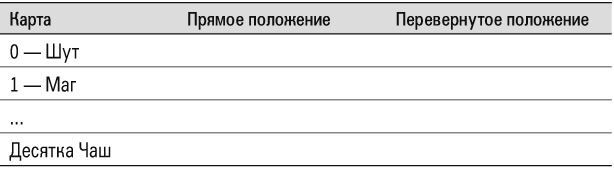 | Карта | Прямое положение | Перевернутое положение |
|---|---|---|
| 0 — Шут | | |
| 1 — Маг | | |
| ... | | |
| Десятка Чаш | | |